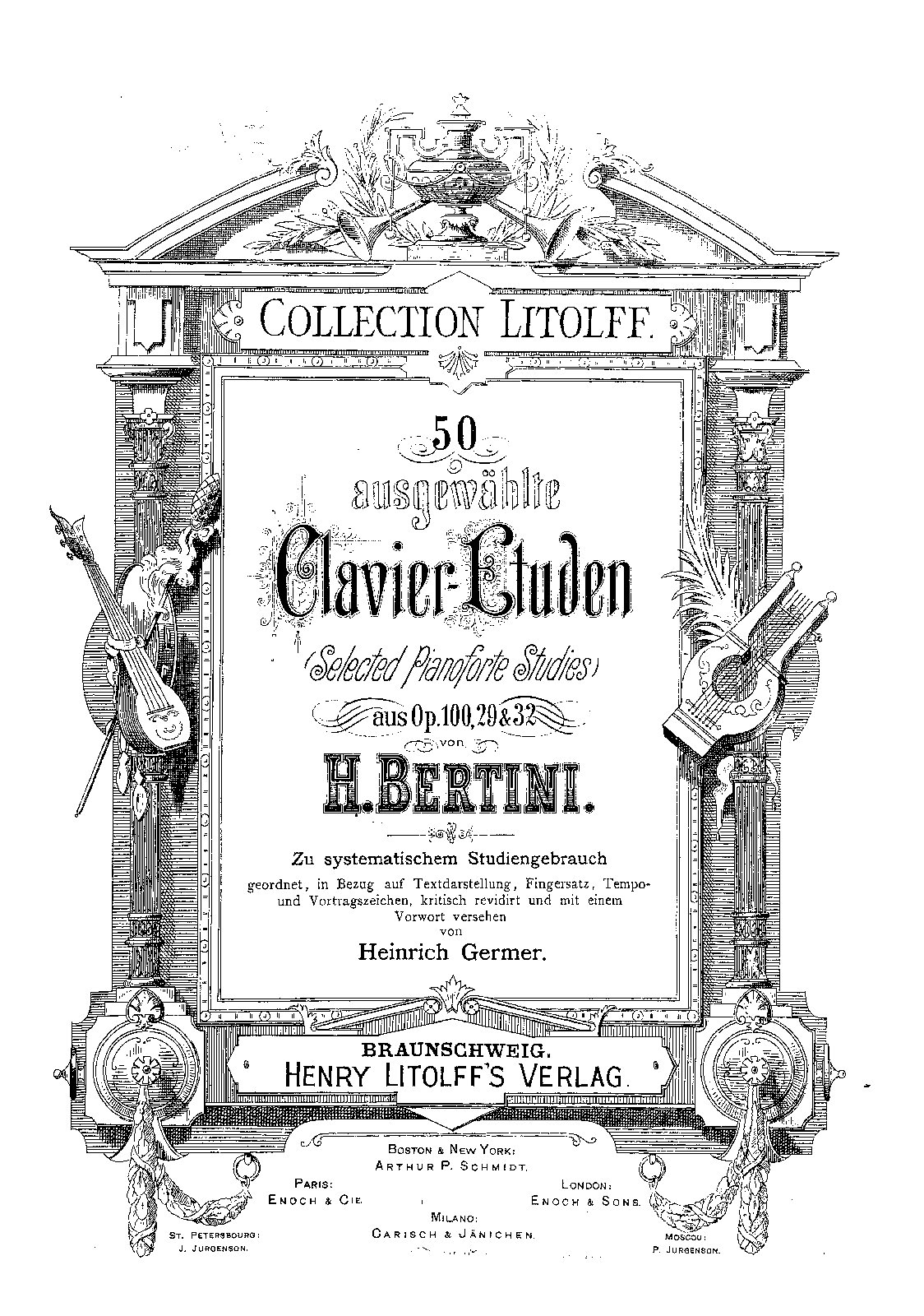 COLLECTION LITOLFF.

50

ausgewählte

Clavier-Etuden

(Selected Pianoforte Studies)

aus Op.100, 29 & 32

von

H. BERTINI.

Zu systematischem Studiengebrauch

geordnet, in Bezug auf Textdarstellung, Fingersatz, Tempo- und Vortragszeichen, kritisch revidirt und mit einem Vorwort versehen

von

Heinrich Germer.

BRAUNSCHWEIG.

HENRY LITOLFF'S VERLAG.

BOSTON & NEW YORK:
ARTHUR P. SCHMIDT.

PARIS:
ENOCH & CIE.

LONDON:
ENOCH & SONS.

MILANO:
CARISCH & JÄNICHEN.

ST. PETERSBOURG:
J. JURGENSON.

MOSCOU:
P. JURGENSON.